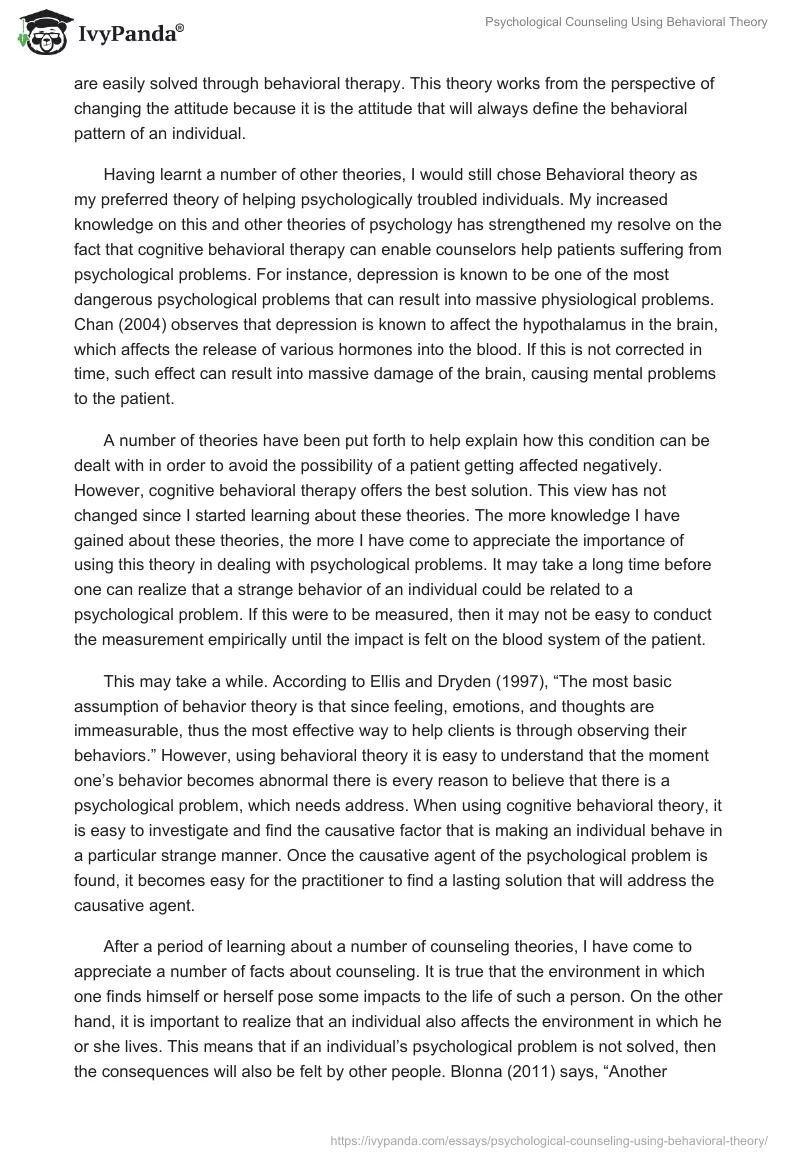 IvyPanda®

Psychological Counseling Using Behavioral Theory

are easily solved through behavioral therapy. This theory works from the perspective of changing the attitude because it is the attitude that will always define the behavioral pattern of an individual.

Having learnt a number of other theories, I would still chose Behavioral theory as my preferred theory of helping psychologically troubled individuals. My increased knowledge on this and other theories of psychology has strengthened my resolve on the fact that cognitive behavioral therapy can enable counselors help patients suffering from psychological problems. For instance, depression is known to be one of the most dangerous psychological problems that can result into massive physiological problems. Chan (2004) observes that depression is known to affect the hypothalamus in the brain, which affects the release of various hormones into the blood. If this is not corrected in time, such effect can result into massive damage of the brain, causing mental problems to the patient.

A number of theories have been put forth to help explain how this condition can be dealt with in order to avoid the possibility of a patient getting affected negatively. However, cognitive behavioral therapy offers the best solution. This view has not changed since I started learning about these theories. The more knowledge I have gained about these theories, the more I have come to appreciate the importance of using this theory in dealing with psychological problems. It may take a long time before one can realize that a strange behavior of an individual could be related to a psychological problem. If this were to be measured, then it may not be easy to conduct the measurement empirically until the impact is felt on the blood system of the patient.

This may take a while. According to Ellis and Dryden (1997), “The most basic assumption of behavior theory is that since feeling, emotions, and thoughts are immeasurable, thus the most effective way to help clients is through observing their behaviors.” However, using behavioral theory it is easy to understand that the moment one’s behavior becomes abnormal there is every reason to believe that there is a psychological problem, which needs address. When using cognitive behavioral theory, it is easy to investigate and find the causative factor that is making an individual behave in a particular strange manner. Once the causative agent of the psychological problem is found, it becomes easy for the practitioner to find a lasting solution that will address the causative agent.

After a period of learning about a number of counseling theories, I have come to appreciate a number of facts about counseling. It is true that the environment in which one finds himself or herself pose some impacts to the life of such a person. On the other hand, it is important to realize that an individual also affects the environment in which he or she lives. This means that if an individual’s psychological problem is not solved, then the consequences will also be felt by other people. Blonna (2011) says, “Another

https://ivypanda.com/essays/psychological-counseling-using-behavioral-theory/